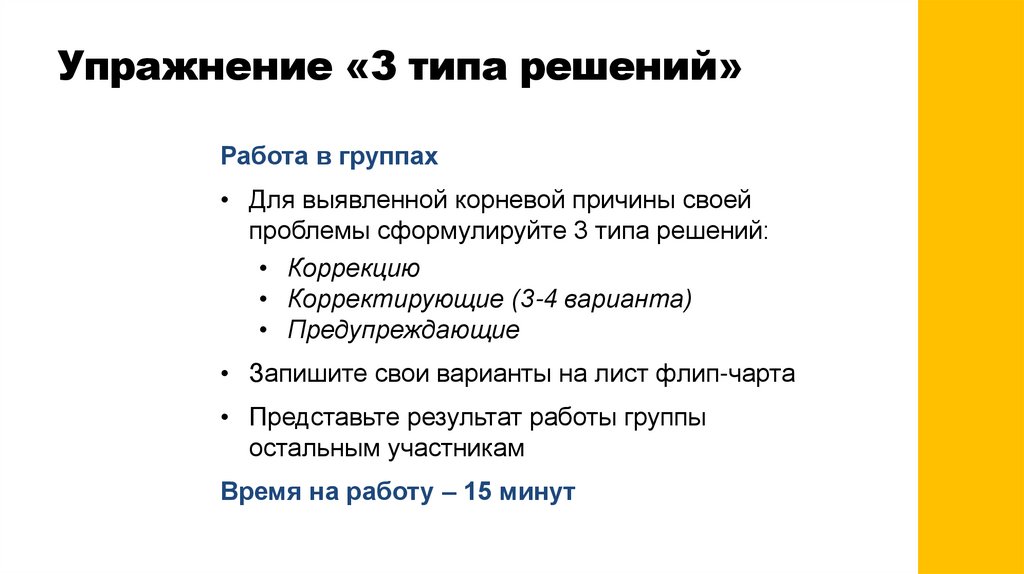 Упражнение «3 типа решений»

Работа в группах

• Для выявленной корневой причины своей проблемы сформулируйте 3 типа решений:
  • Коррекцию
  • Корректирующие (3-4 варианта)
  • Предупреждающие

• Запишите свои варианты на лист флип-чарта

• Представьте результат работы группы остальным участникам

Время на работу – 15 минут